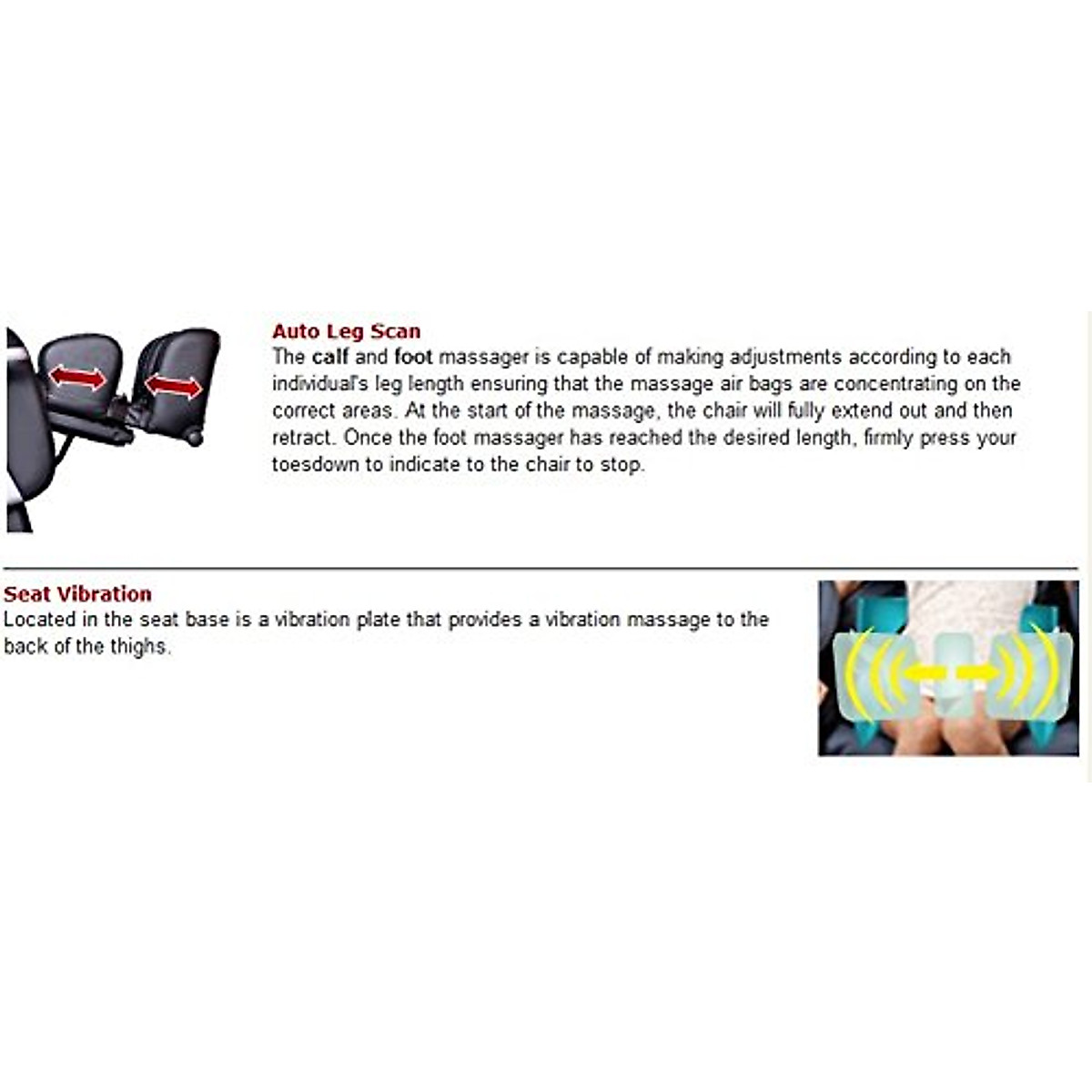 Auto Leg Scan
The calf and foot massager is capable of making adjustments according to each individual's leg length ensuring that the massage air bags are concentrating on the correct areas. At the start of the massage, the chair will fully extend out and then retract. Once the foot massager has reached the desired length, firmly press your toesdown to indicate to the chair to stop.

Seat Vibration
Located in the seat base is a vibration plate that provides a vibration massage to the back of the thighs.